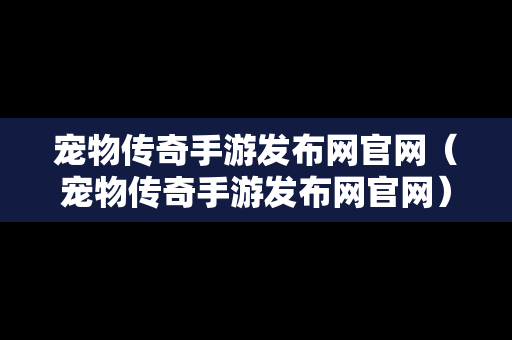 宠物传奇手游发布网官网（宠物传奇手游发布网官网）